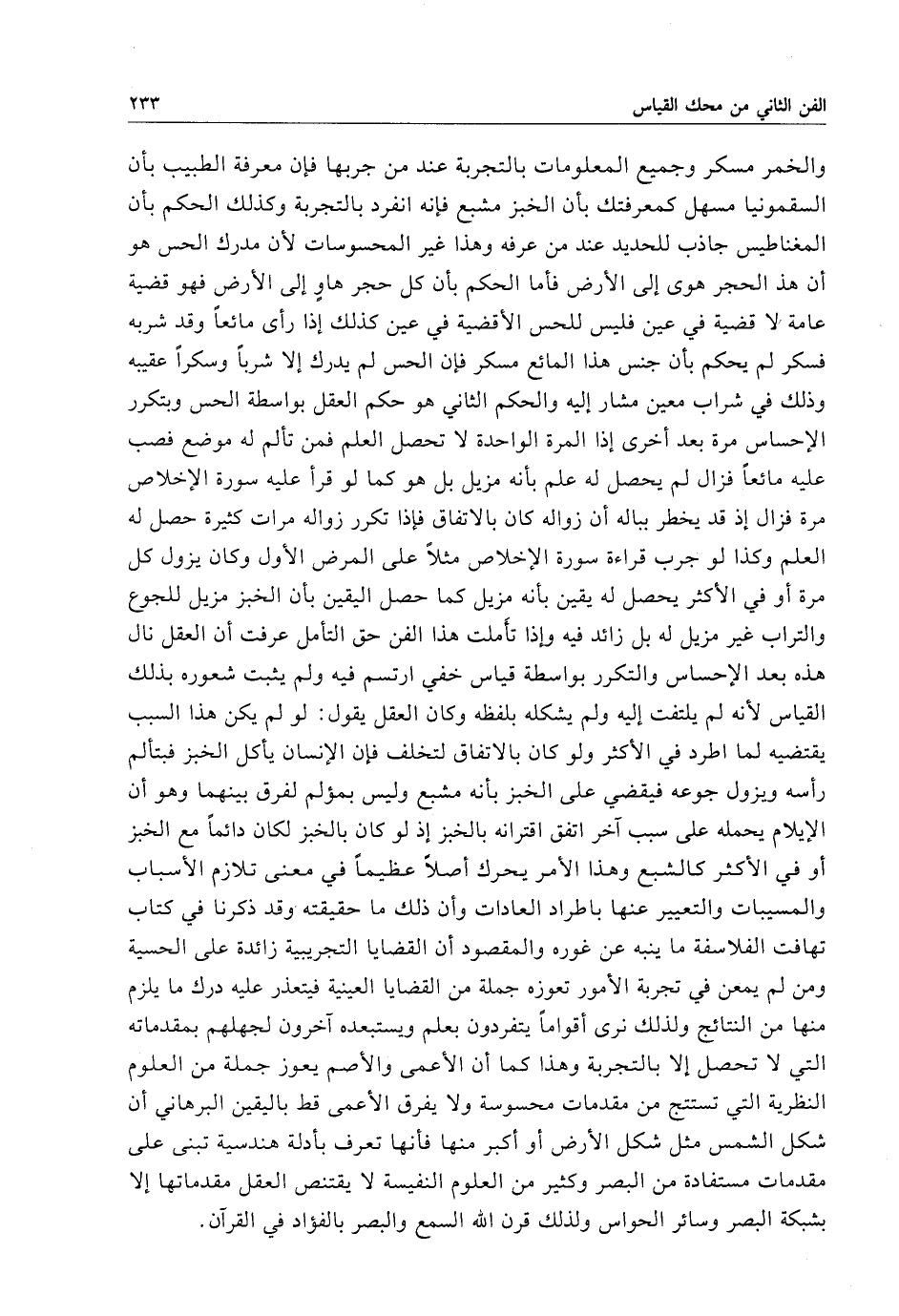 الفن الثاني من محك القياس ٢٣٣

والخمر مسكر وجميع المعلومات بالتجربة عند من جربها فإن معرفة الطبيب بأن السقمونيا مسهل كمعرفتك بأن الخبز مشبع فإنه انفرد بالتجربة وكذلك الحكم بأن المغناطيس جاذب للحديد عند من عرفه وهذا غير المحسوسات لأن مدرك الحس هو أن هذ الحجر هوى إلى الأرض فأما الحكم بأن كل حجر هاوٍ إلى الأرض فهو قضية عامة لا قضية في عين فليس للحس الأقضية في عين كذلك إذا رأى مائعاً وقد شربه فسكر لم يحكم بأن جنس هذا المائع مسكر فإن الحس لم يدرك إلا شرباً وسكراً عقيبه وذلك في شراب معين مشار إليه والحكم الثاني هو حكم العقل بواسطة الحس وبتكرر الإحساس مرة بعد أخرى إذا المرة الواحدة لا تحصل العلم فمن تألم له موضع فصب عليه مائعاً فزال لم يحصل له علم بأنه مزيل بل هو كما لو قرأ عليه سورة الإخلاص مرة فزال إذ قد يخطر بباله أن زواله كان بالاتفاق فإذا تكرر زواله مرات كثيرة حصل له العلم وكذا لو جرب قراءة سورة الإخلاص مثلاً على المرض الأول وكان يزول كل مرة أو في الأكثر يحصل له يقين بأنه مزيل كما حصل اليقين بأن الخبز مزيل للجوع والتراب غير مزيل له بل زائد فيه وإذا تأملت هذا الفن حق التأمل عرفت أن العقل نال هذه بعد الإحساس والتكرر بواسطة قياس خفي ارتسم فيه ولم يثبت شعوره بذلك القياس لأنه لم يلتفت إليه ولم يشكله بلفظه وكان العقل يقول: لو لم يكن هذا السبب يقتضيه لما اطرد في الأكثر ولو كان بالاتفاق لتخلف فإن الإنسان يأكل الخبز فيتألم رأسه ويزول جوعه فيقضي على الخبز بأنه مشبع وليس بمؤلم لفرق بينهما وهو أن الإيلام يحمله على سبب آخر اتفق اقترانه بالخبز إذ لو كان بالخبز لكان دائماً مع الخبز أو في الأكثر كالشبع وهذا الأمر يحرك أصلاً عظيماً في معنى تلازم الأسباب والمسببات والتعبير عنها باطراد العادات وأن ذلك ما حقيقته وقد ذكرنا في كتاب تهافت الفلاسفة ما ينبه عن غوره والمقصود أن القضايا التجريبية زائدة على الحسية ومن لم يمعن في تجربة الأمور تعوزه جملة من القضايا العينية فيتعذر عليه درك ما يلزم منها من النتائج ولذلك نرى أقواماً يتفردون بعلم ويستبعده آخرون لجهلهم بمقدماته التي لا تحصل إلا بالتجربة وهذا كما أن الأعمى والأصم يعوز جملة من العلوم النظرية التي تستنتج من مقدمات محسوسة ولا يفرق الأعمى قط باليقين البرهاني أن شكل الشمس مثل شكل الأرض أو أكبر منها فأنها تعرف بأدلة هندسية تبنى على مقدمات مستفادة من البصر وكثير من العلوم النفيسة لا يقتنص العقل مقدماتها إلا بشبكة البصر وسائر الحواس ولذلك قرن الله السمع والبصر بالفؤاد في القرآن.